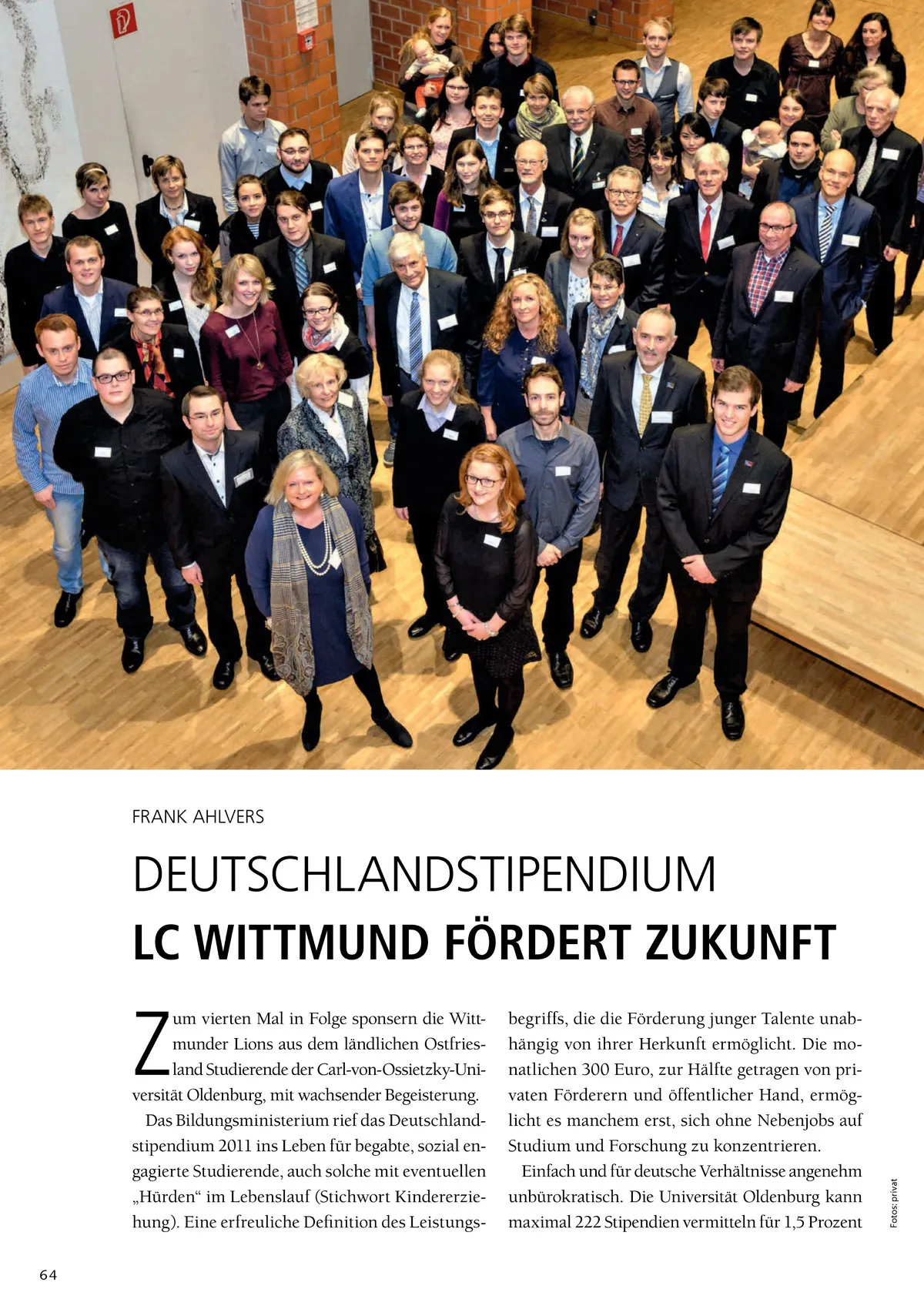 FRANK AHLVERS

DEUTSCHLANDSTIPENDIUM
LC WITTMUND FÖRDERT ZUKUNFT

Zum vierten Mal in Folge sponsern die Wittmunder Lions aus dem ländlichen Ostfriesland Studierende der Carl-von-Ossietzky-Universität Oldenburg, mit wachsender Begeisterung.

Das Bildungsministerium rief das Deutschlandstipendium 2011 ins Leben für begabte, sozial engagierte Studierende, auch solche mit eventuellen „Hürden“ im Lebenslauf (Stichwort Kindererziehung). Eine erfreuliche Definition des Leistungsbegriffs, die die Förderung junger Talente unabhängig von ihrer Herkunft ermöglicht. Die monatlichen 300 Euro, zur Hälfte getragen von privaten Förderern und öffentlicher Hand, ermöglicht es manchem erst, sich ohne Nebenjobs auf Studium und Forschung zu konzentrieren.

Einfach und für deutsche Verhältnisse angenehm unbürokratisch. Die Universität Oldenburg kann maximal 222 Stipendien vermitteln für 1,5 Prozent

Fotos: privat

64